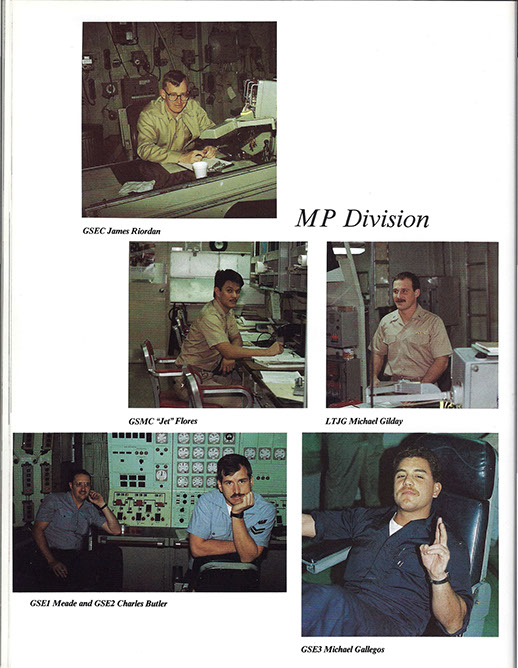 GSEC James Riordan

MP Division

GSMC "Jet" Flores

LTJG Michael Gilday

GSE1 Meade and GSE2 Charles Butler

GSE3 Michael Gallegos